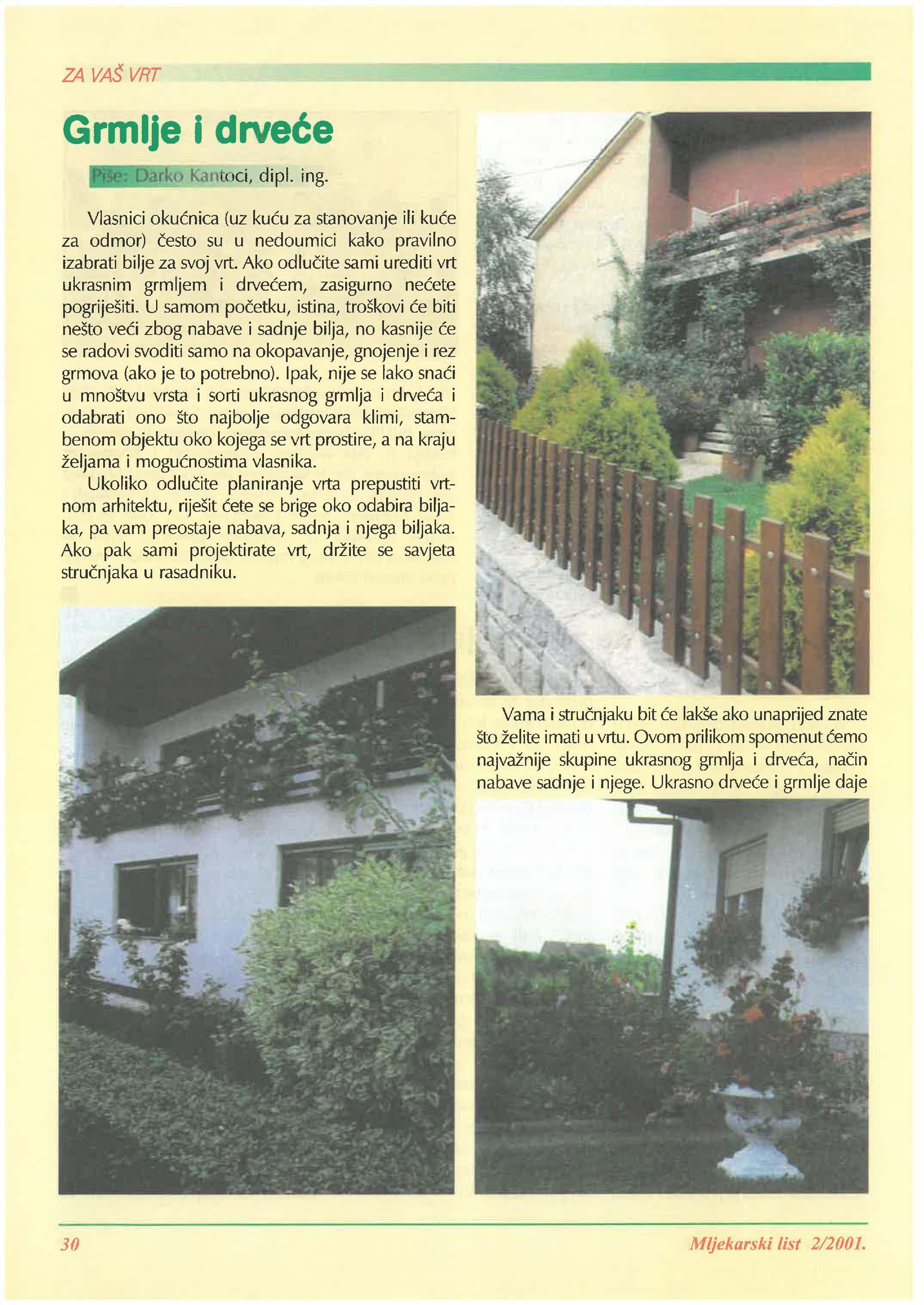 ZA VAŠ VRT

Grmlje i drveće

Piše: Darko Kantoci, dipl. ing.

Vlasnici okućnica (uz kuću za stanovanje ili kuće za odmor) često su u nedoumici kako pravilno izabrati bilje za svoj vrt. Ako odlučite sami urediti vrt ukrasnim grmljem i drvećem, zasigurno nećete pogriješiti. U samom početku, istina, troškovi će biti nešto veći zbog nabave i sadnje bilja, no kasnije će se radovi svoditi samo na okopavanje, gnojenje i rez grmova (ako je to potrebno). Ipak, nije se lako snaći u mnoštvu vrsta i sorti ukrasnog grmlja i drveća i odabrati ono što najbolje odgovara klimi, stambenom objektu oko kojega se vrt prostire, a na kraju željama i mogućnostima vlasnika.

Ukoliko odlučite planiranje vrta prepustiti vrtnom arhitektu, riješit ćete se brige oko odabira biljaka, pa vam preostaje nabava, sadnja i njega biljaka. Ako pak sami projektirate vrt, držite se savjeta stručnjaka u rasadniku.

Vama i stručnjaku bit će lakše ako unaprijed znate što želite imati u vrtu. Ovom prilikom spomenut ćemo najvažnije skupine ukrasnog grmlja i drveća, način nabave sadnje i njege. Ukrasno drveće i grmlje daje

30

Mljekarski list 2/2001.